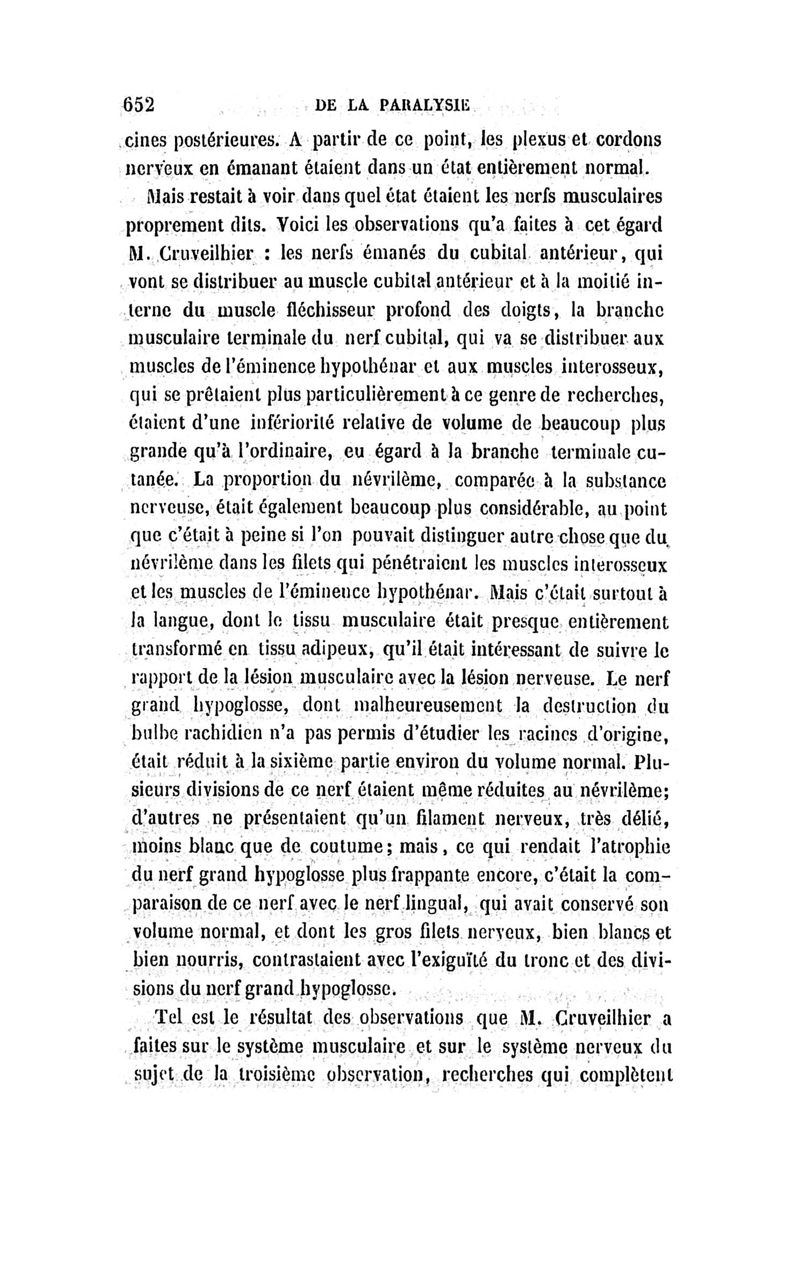 652 DE LA PARALYSIE

cines postérieures. A partir de ce point, les plexus et cordons nerveux en émanant étaient dans un état entièrement normal.

Mais restait à voir dans quel état étaient les nerfs musculaires proprement dits. Voici les observations qu'a faites à cet égard M. Cruveilhier : les nerfs émanés du cubital antérieur, qui vont se distribuer au muscle cubital antérieur et à la moitié interne du muscle fléchisseur profond des doigts, la branche musculaire terminale du nerf cubital, qui va se distribuer aux muscles de l'éminence hypothénar et aux muscles interosseux, qui se prêtaient plus particulièrement à ce genre de recherches, étaient d'une infériorité relative de volume de beaucoup plus grande qu'à l'ordinaire, eu égard à la branche terminale cutanée. La proportion du névrilème, comparée à la substance nerveuse, était également beaucoup plus considérable, au point que c'était à peine si l'on pouvait distinguer autre chose que du névrilème dans les filets qui pénétraient les muscles interosseux et les muscles de l'éminence hypothénar. Mais c'était surtout à la langue, dont le tissu musculaire était presque entièrement transformé en tissu adipeux, qu'il était intéressant de suivre le rapport de la lésion musculaire avec la lésion nerveuse. Le nerf grand hypoglosse, dont malheureusement la destruction du bulbe rachidien n'a pas permis d'étudier les racines d'origine, était réduit à la sixième partie environ du volume normal. Plusieurs divisions de ce nerf étaient même réduites au névrilème; d'autres ne présentaient qu'un filament nerveux, très délié, moins blanc que de coutume; mais, ce qui rendait l'atrophie du nerf grand hypoglosse plus frappante encore, c'était la comparaison de ce nerf avec le nerf lingual, qui avait conservé son volume normal, et dont les gros filets nerveux, bien blancs et bien nourris, contrastaient avec l'exiguïté du tronc et des divisions du nerf grand hypoglosse.

Tel est le résultat des observations que M. Cruveilhier a faites sur le système musculaire et sur le système nerveux du sujet de la troisième observation, recherches qui complètent